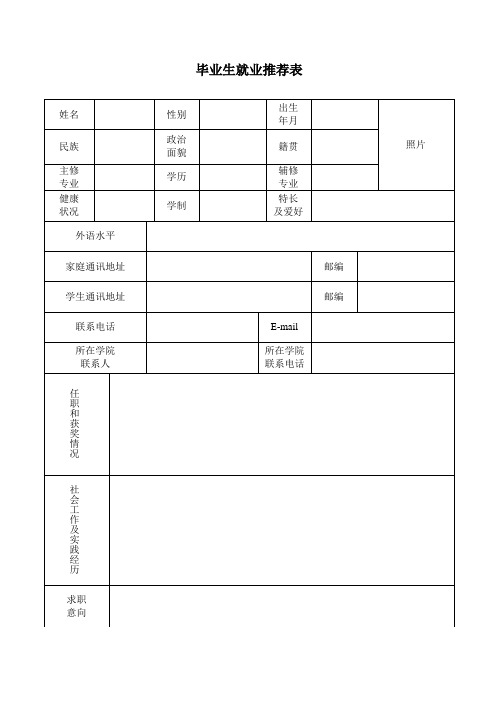 毕业生就业推荐表

| 姓名 |  | 性别 |  | 出生年月 |  | 照片 |
|---|---|---|---|---|---|---|
| 民族 |  | 政治面貌 |  | 籍贯 |  |  |
| 主修专业 |  | 学历 |  | 辅修专业 |  |  |
| 健康状况 |  | 学制 |  | 特长及爱好 |  |  |

| 外语水平 |  |  |  |
|---|---|---|---|
| 家庭通讯地址 |  | 邮编 |  |
| 学生通讯地址 |  | 邮编 |  |
| 联系电话 |  | E-mail |  |
| 所在学院联系人 |  | 所在学院联系电话 |  |

| 任职和获奖情况 |  |
|---|---|
| 社会工作及实践经历 |  |
| 求职意向 |  |